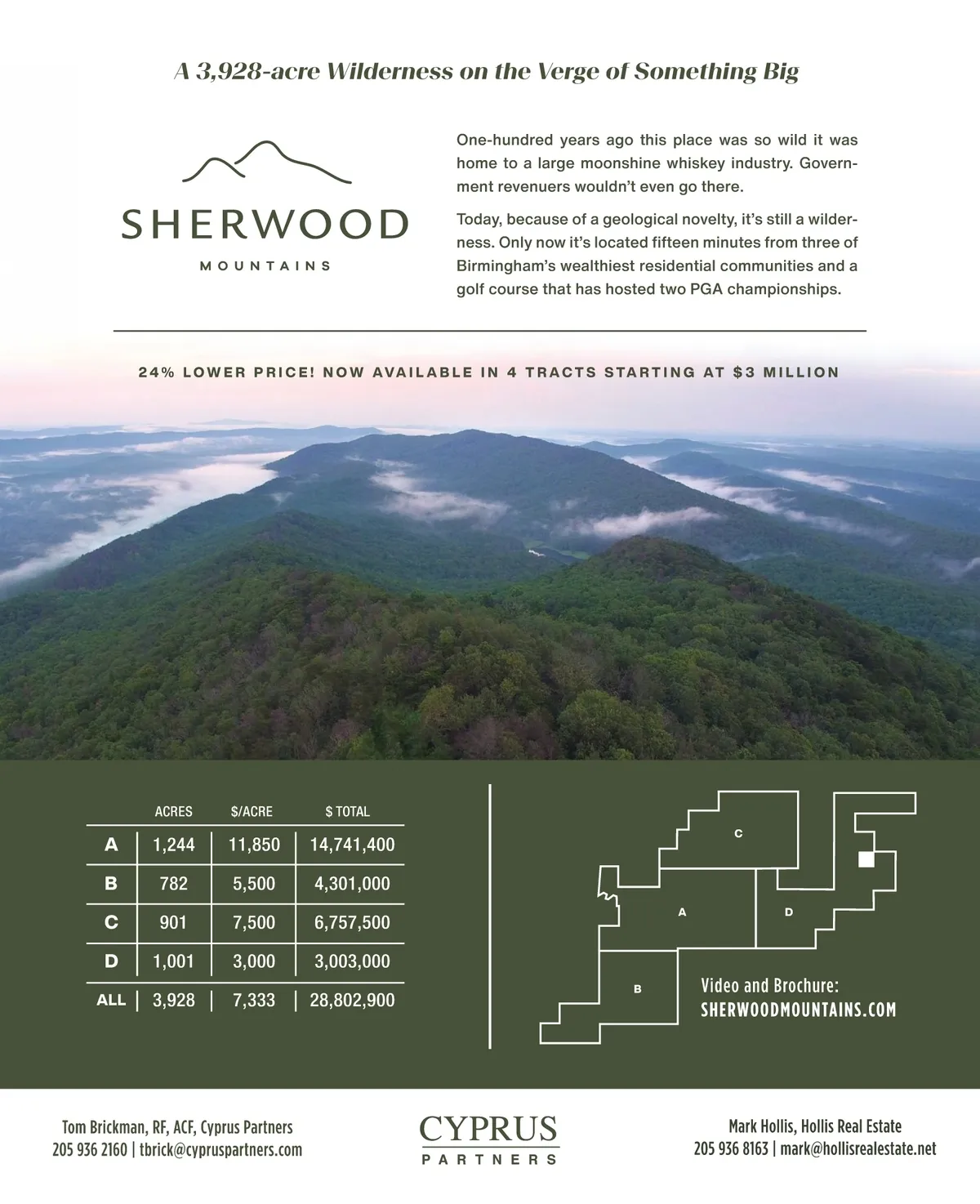 A 3,928-acre Wilderness on the Verge of Something Big

SHERWOOD
MOUNTAINS

One-hundred years ago this place was so wild it was home to a large moonshine whiskey industry. Government revenuers wouldn't even go there.

Today, because of a geological novelty, it's still a wilderness. Only now it's located fifteen minutes from three of Birmingham's wealthiest residential communities and a golf course that has hosted two PGA championships.

24% LOWER PRICE! NOW AVAILABLE IN 4 TRACTS STARTING AT $3 MILLION

| | ACRES | $/ACRE | $ TOTAL |
|---|---|---|---|
| A | 1,244 | 11,850 | 14,741,400 |
| B | 782 | 5,500 | 4,301,000 |
| C | 901 | 7,500 | 6,757,500 |
| D | 1,001 | 3,000 | 3,003,000 |
| ALL | 3,928 | 7,333 | 28,802,900 |

C
A
D
B

Video and Brochure:
SHERWOODMOUNTAINS.COM

Tom Brickman, RF, ACF, Cyprus Partners
205 936 2160 | tbrick@cypruspartners.com

CYPRUS
PARTNERS

Mark Hollis, Hollis Real Estate
205 936 8163 | mark@hollisrealestate.net